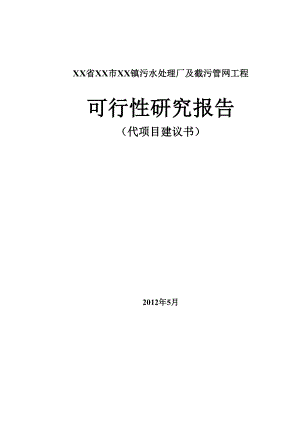 XX省XX市XX镇污水处理厂及截污管网工程

可行性研究报告

（代项目建议书）

2012年5月